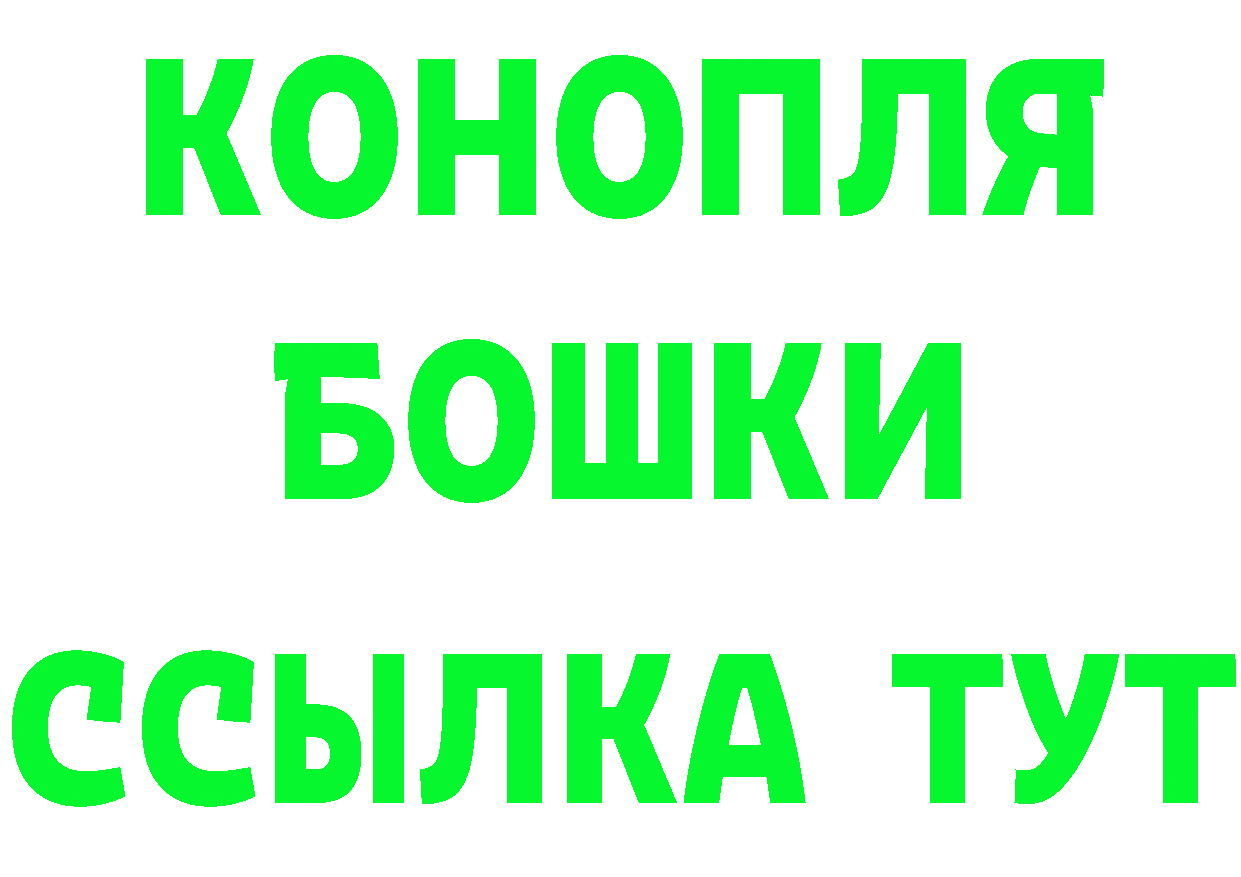 КОНОПЛЯ
БОШКИ
ССЫЛКА ТУТ